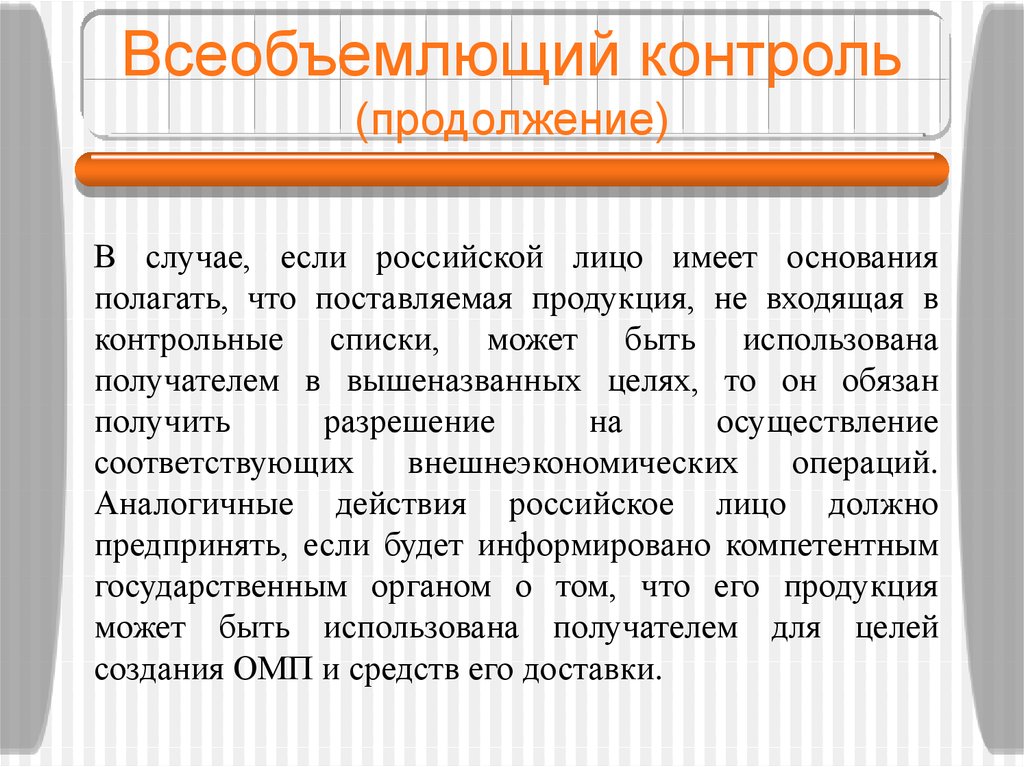 Всеобъемлющий контроль
(продолжение)

В случае, если российской лицо имеет основания полагать, что поставляемая продукция, не входящая в контрольные списки, может быть использована получателем в вышеназванных целях, то он обязан получить разрешение на осуществление соответствующих внешнеэкономических операций. Аналогичные действия российское лицо должно предпринять, если будет информировано компетентным государственным органом о том, что его продукция может быть использована получателем для целей создания ОМП и средств его доставки.